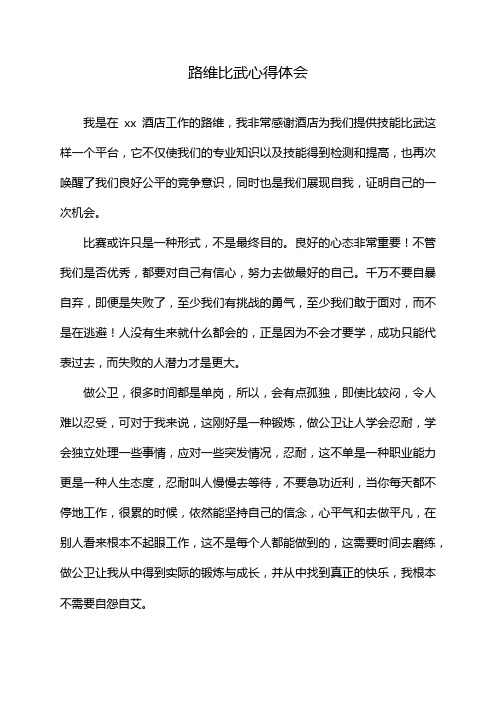 路维比武心得体会

我是在 xx 酒店工作的路维，我非常感谢酒店为我们提供技能比武这样一个平台，它不仅使我们的专业知识以及技能得到检测和提高，也再次唤醒了我们良好公平的竞争意识，同时也是我们展现自我，证明自己的一次机会。

比赛或许只是一种形式，不是最终目的。良好的心态非常重要！不管我们是否优秀，都要对自己有信心，努力去做最好的自己。千万不要自暴自弃，即便是失败了，至少我们有挑战的勇气，至少我们敢于面对，而不是在逃避！人没有生来就什么都会的，正是因为不会才要学，成功只能代表过去，而失败的人潜力才是更大。

做公卫，很多时间都是单岗，所以，会有点孤独，即使比较闷，令人难以忍受，可对于我来说，这刚好是一种锻炼，做公卫让人学会忍耐，学会独立处理一些事情，应对一些突发情况，忍耐，这不单是一种职业能力更是一种人生态度，忍耐叫人慢慢去等待，不要急功近利，当你每天都不停地工作，很累的时候，依然能坚持自己的信念，心平气和去做平凡，在别人看来根本不起眼工作，这不是每个人都能做到的，这需要时间去磨练，做公卫让我从中得到实际的锻炼与成长，并从中找到真正的快乐，我根本不需要自怨自艾。